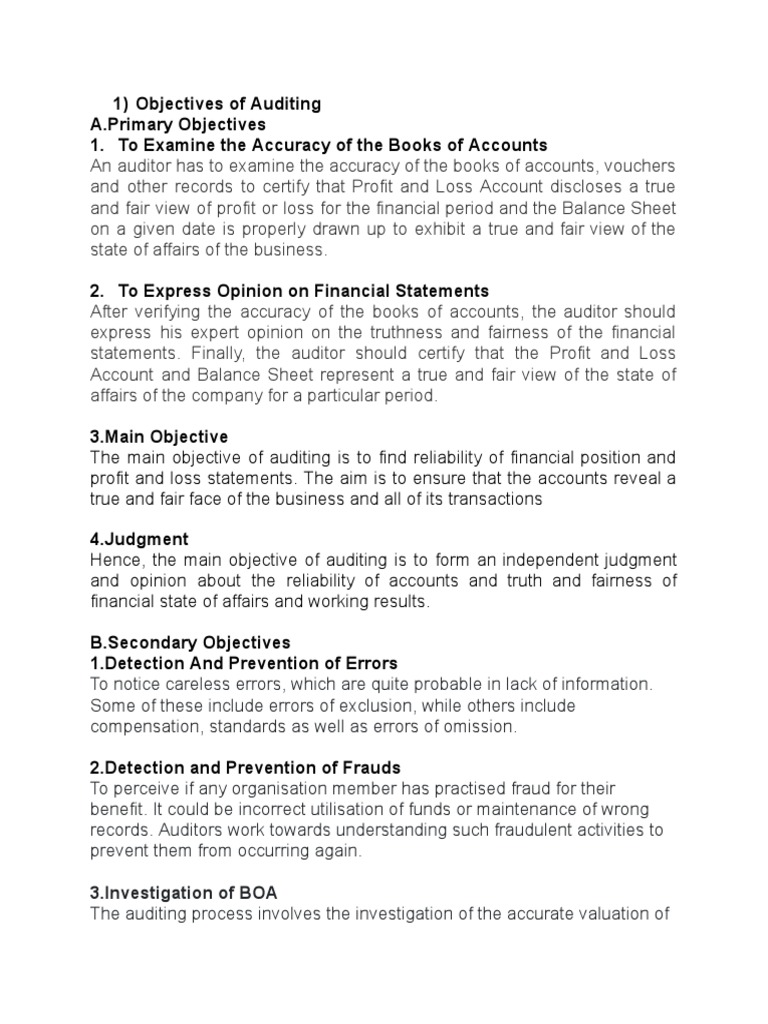 1) Objectives of Auditing
A.Primary Objectives
1. To Examine the Accuracy of the Books of Accounts
An auditor has to examine the accuracy of the books of accounts, vouchers and other records to certify that Profit and Loss Account discloses a true and fair view of profit or loss for the financial period and the Balance Sheet on a given date is properly drawn up to exhibit a true and fair view of the state of affairs of the business.

2. To Express Opinion on Financial Statements
After verifying the accuracy of the books of accounts, the auditor should express his expert opinion on the truthness and fairness of the financial statements. Finally, the auditor should certify that the Profit and Loss Account and Balance Sheet represent a true and fair view of the state of affairs of the company for a particular period.

3.Main Objective
The main objective of auditing is to find reliability of financial position and profit and loss statements. The aim is to ensure that the accounts reveal a true and fair face of the business and all of its transactions

4.Judgment
Hence, the main objective of auditing is to form an independent judgment and opinion about the reliability of accounts and truth and fairness of financial state of affairs and working results.

B.Secondary Objectives
1.Detection And Prevention of Errors
To notice careless errors, which are quite probable in lack of information. Some of these include errors of exclusion, while others include compensation, standards as well as errors of omission.

2.Detection and Prevention of Frauds
To perceive if any organisation member has practised fraud for their benefit. It could be incorrect utilisation of funds or maintenance of wrong records. Auditors work towards understanding such fraudulent activities to prevent them from occurring again.

3.Investigation of BOA
The auditing process involves the investigation of the accurate valuation of